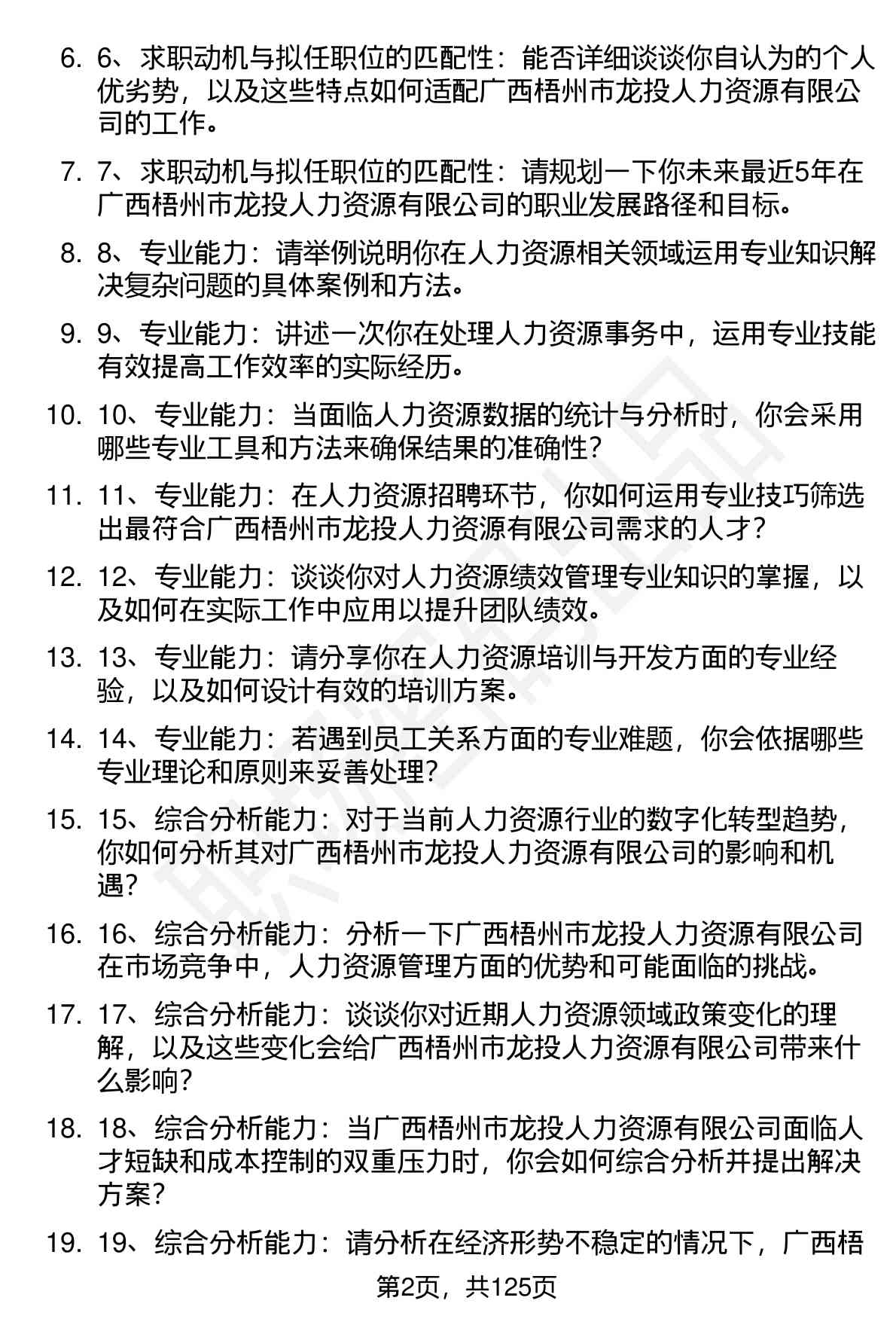 6. 6、求职动机与拟任职位的匹配性：能否详细谈谈你自认为的个人优劣势，以及这些特点如何适配广西梧州市龙投人力资源有限公司的工作。

7. 7、求职动机与拟任职位的匹配性：请规划一下你未来最近5年在广西梧州市龙投人力资源有限公司的职业发展路径和目标。

8. 8、专业能力：请举例说明你在人力资源相关领域运用专业知识解决复杂问题的具体案例和方法。

9. 9、专业能力：讲述一次你在处理人力资源事务中，运用专业技能有效提高工作效率的实际经历。

10. 10、专业能力：当面临人力资源数据的统计与分析时，你会采用哪些专业工具和方法来确保结果的准确性？

11. 11、专业能力：在人力资源招聘环节，你如何运用专业技巧筛选出最符合广西梧州市龙投人力资源有限公司需求的人才？

12. 12、专业能力：谈谈你对人力资源绩效管理专业知识的掌握，以及如何在实际工作中应用以提升团队绩效。

13. 13、专业能力：请分享你在人力资源培训与开发方面的专业经验，以及如何设计有效的培训方案。

14. 14、专业能力：若遇到员工关系方面的专业难题，你会依据哪些专业理论和原则来妥善处理？

15. 15、综合分析能力：对于当前人力资源行业的数字化转型趋势，你如何分析其对广西梧州市龙投人力资源有限公司的影响和机遇？

16. 16、综合分析能力：分析一下广西梧州市龙投人力资源有限公司在市场竞争中，人力资源管理方面的优势和可能面临的挑战。

17. 17、综合分析能力：谈谈你对近期人力资源领域政策变化的理解，以及这些变化会给广西梧州市龙投人力资源有限公司带来什么影响？

18. 18、综合分析能力：当广西梧州市龙投人力资源有限公司面临人才短缺和成本控制的双重压力时，你会如何综合分析并提出解决方案？

19. 19、综合分析能力：请分析在经济形势不稳定的情况下，广西梧

第2页，共125页